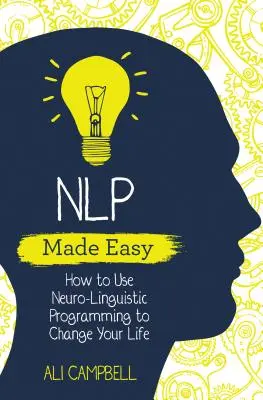 NLP

Made Easy

How to Use Neuro-Linguistic Programming to Change Your Life

ALI CAMPBELL